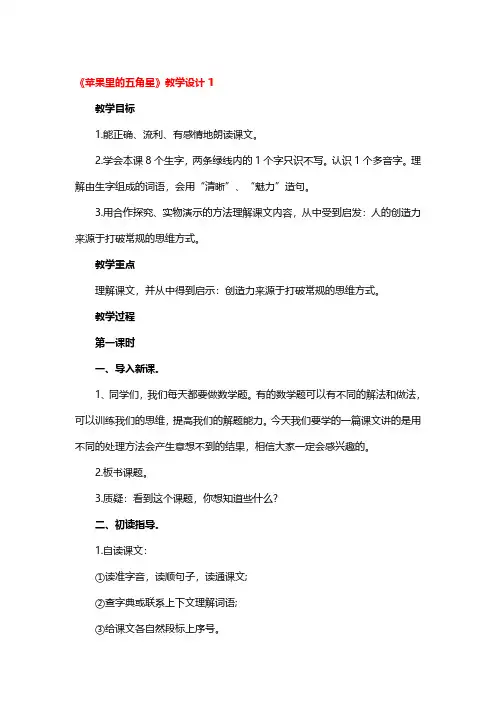 《苹果里的五角星》教学设计 1

教学目标

1.能正确、流利、有感情地朗读课文。

2.学会本课 8 个生字，两条绿线内的 1 个字只识不写。认识 1 个多音字。理解由生字组成的词语，会用“清晰”、“魅力”造句。

3.用合作探究、实物演示的方法理解课文内容，从中受到启发：人的创造力来源于打破常规的思维方式。

教学重点

理解课文，并从中得到启示：创造力来源于打破常规的思维方式。

教学过程

第一课时

一、导入新课.

1、同学们，我们每天都要做数学题。有的数学题可以有不同的解法和做法，可以训练我们的思维，提高我们的解题能力。今天我们要学的一篇课文讲的是用不同的处理方法会产生意想不到的结果，相信大家一定会感兴趣的。

2.板书课题。

3.质疑：看到这个课题，你想知道些什么?

二、初读指导.

1.自读课文：

①读准字音，读顺句子，读通课文;

②查字典或联系上下文理解词语;

③给课文各自然段标上序号。